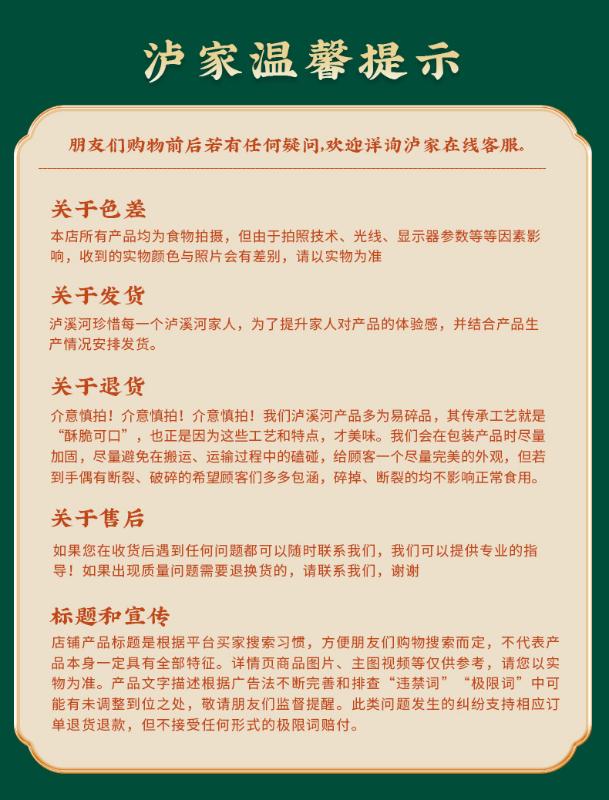 泸家温馨提示

朋友们购物前后若有任何疑问,欢迎详询泸家在线客服。

关于色差
本店所有产品均为食物拍摄，但由于拍照技术、光线、显示器参数等等因素影响，收到的实物颜色与照片会有差别，请以实物为准

关于发货
泸溪河珍惜每一个泸溪河家人，为了提升家人对产品的体验感，并结合产品生产情况安排发货。

关于退货
介意慎拍！介意慎拍！介意慎拍！我们泸溪河产品多为易碎品，其传承工艺就是“酥脆可口”，也正是因为这些工艺和特点，才美味。我们会在包装产品时尽量加固，尽量避免在搬运、运输过程中的磕碰，给顾客一个尽量完美的外观，但若到手偶有断裂、破碎的希望顾客们多多包涵，碎掉、断裂的均不影响正常食用。

关于售后
如果您在收货后遇到任何问题都可以随时联系我们，我们可以提供专业的指导！如果出现质量问题需要退换货的，请联系我们，谢谢

标题和宣传
店铺产品标题是根据平台买家搜索习惯，方便朋友们购物搜索而定，不代表产品本身一定具有全部特征。详情页商品图片、主图视频等仅供参考，请您以实物为准。产品文字描述根据广告法不断完善和排查“违禁词”“极限词”中可能有未调整到位之处，敬请朋友们监督提醒。此类问题发生的纠纷支持相应订单退货退款，但不接受任何形式的极限词赔付。